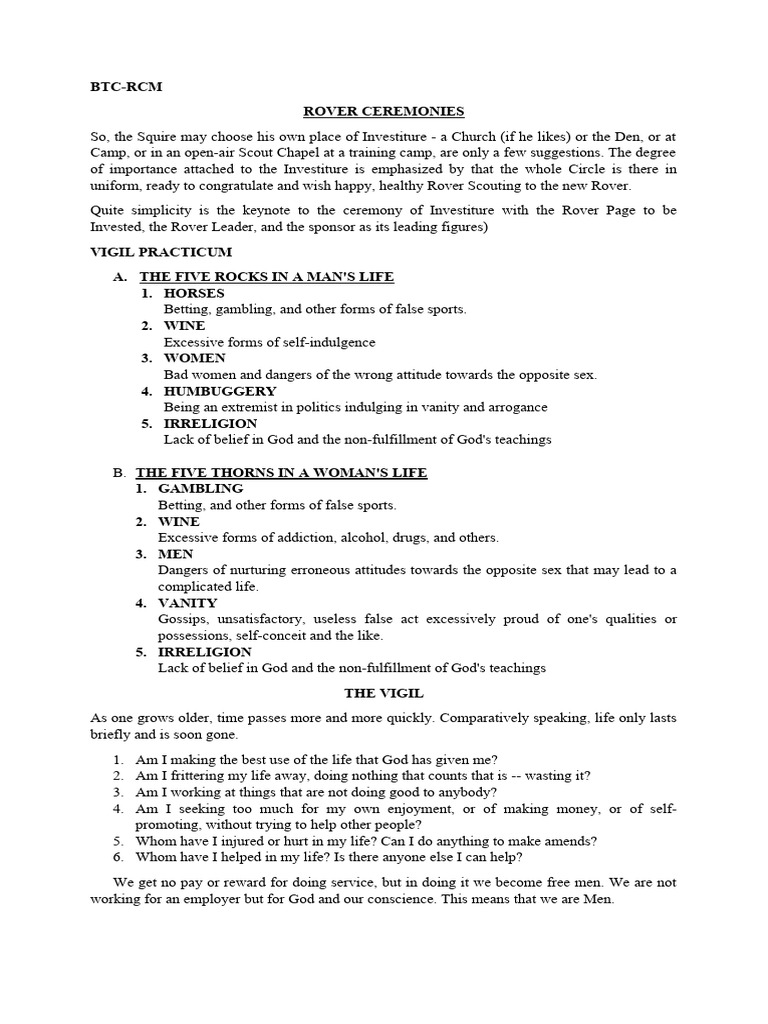 BTC-RCM

ROVER CEREMONIES

So, the Squire may choose his own place of Investiture - a Church (if he likes) or the Den, or at Camp, or in an open-air Scout Chapel at a training camp, are only a few suggestions. The degree of importance attached to the Investiture is emphasized by that the whole Circle is there in uniform, ready to congratulate and wish happy, healthy Rover Scouting to the new Rover.

Quite simplicity is the keynote to the ceremony of Investiture with the Rover Page to be Invested, the Rover Leader, and the sponsor as its leading figures)

VIGIL PRACTICUM

A. THE FIVE ROCKS IN A MAN'S LIFE
1. HORSES
Betting, gambling, and other forms of false sports.
2. WINE
Excessive forms of self-indulgence
3. WOMEN
Bad women and dangers of the wrong attitude towards the opposite sex.
4. HUMBUGGERY
Being an extremist in politics indulging in vanity and arrogance
5. IRRELIGION
Lack of belief in God and the non-fulfillment of God's teachings

B. THE FIVE THORNS IN A WOMAN'S LIFE
1. GAMBLING
Betting, and other forms of false sports.
2. WINE
Excessive forms of addiction, alcohol, drugs, and others.
3. MEN
Dangers of nurturing erroneous attitudes towards the opposite sex that may lead to a complicated life.
4. VANITY
Gossips, unsatisfactory, useless false act excessively proud of one's qualities or possessions, self-conceit and the like.
5. IRRELIGION
Lack of belief in God and the non-fulfillment of God's teachings

THE VIGIL

As one grows older, time passes more and more quickly. Comparatively speaking, life only lasts briefly and is soon gone.

1. Am I making the best use of the life that God has given me?
2. Am I frittering my life away, doing nothing that counts that is -- wasting it?
3. Am I working at things that are not doing good to anybody?
4. Am I seeking too much for my own enjoyment, or of making money, or of self-promoting, without trying to help other people?
5. Whom have I injured or hurt in my life? Can I do anything to make amends?
6. Whom have I helped in my life? Is there anyone else I can help?

We get no pay or reward for doing service, but in doing it we become free men. We are not working for an employer but for God and our conscience. This means that we are Men.